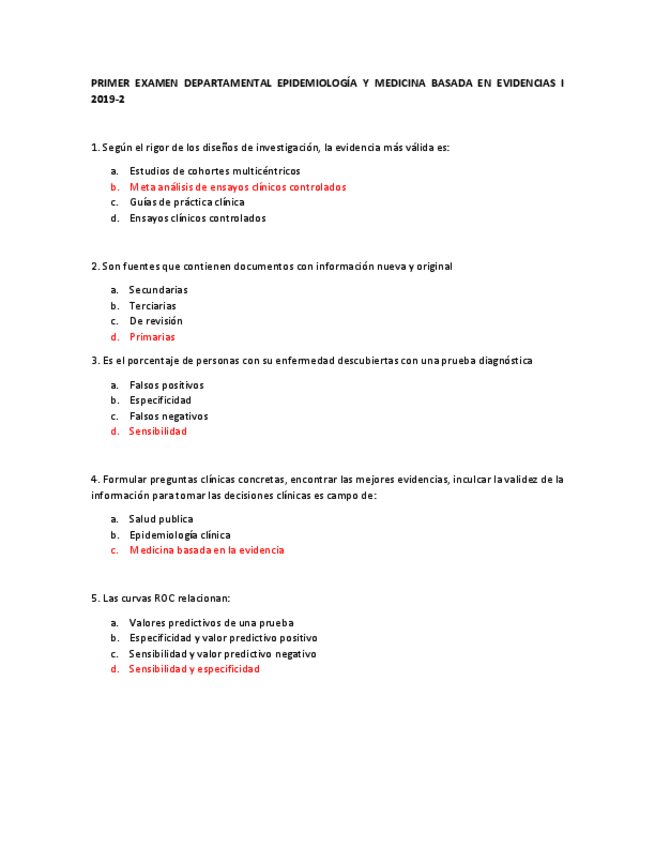 PRIMER EXAMEN DEPARTAMENTAL EPIDEMIOLOGÍA Y MEDICINA BASADA EN EVIDENCIAS I 2019-2

1. Según el rigor de los diseños de investigación, la evidencia más válida es:

a. Estudios de cohortes multicéntricos
b. Meta análisis de ensayos clínicos controlados
c. Guías de práctica clínica
d. Ensayos clínicos controlados

2. Son fuentes que contienen documentos con información nueva y original

a. Secundarias
b. Terciarias
c. De revisión
d. Primarias

3. Es el porcentaje de personas con su enfermedad descubiertas con una prueba diagnóstica

a. Falsos positivos
b. Especificidad
c. Falsos negativos
d. Sensibilidad

4. Formular preguntas clínicas concretas, encontrar las mejores evidencias, inculcar la validez de la información para tomar las decisiones clínicas es campo de:

a. Salud publica
b. Epidemiología clínica
c. Medicina basada en la evidencia

5. Las curvas ROC relacionan:

a. Valores predictivos de una prueba
b. Especificidad y valor predictivo positivo
c. Sensibilidad y valor predictivo negativo
d. Sensibilidad y especificidad